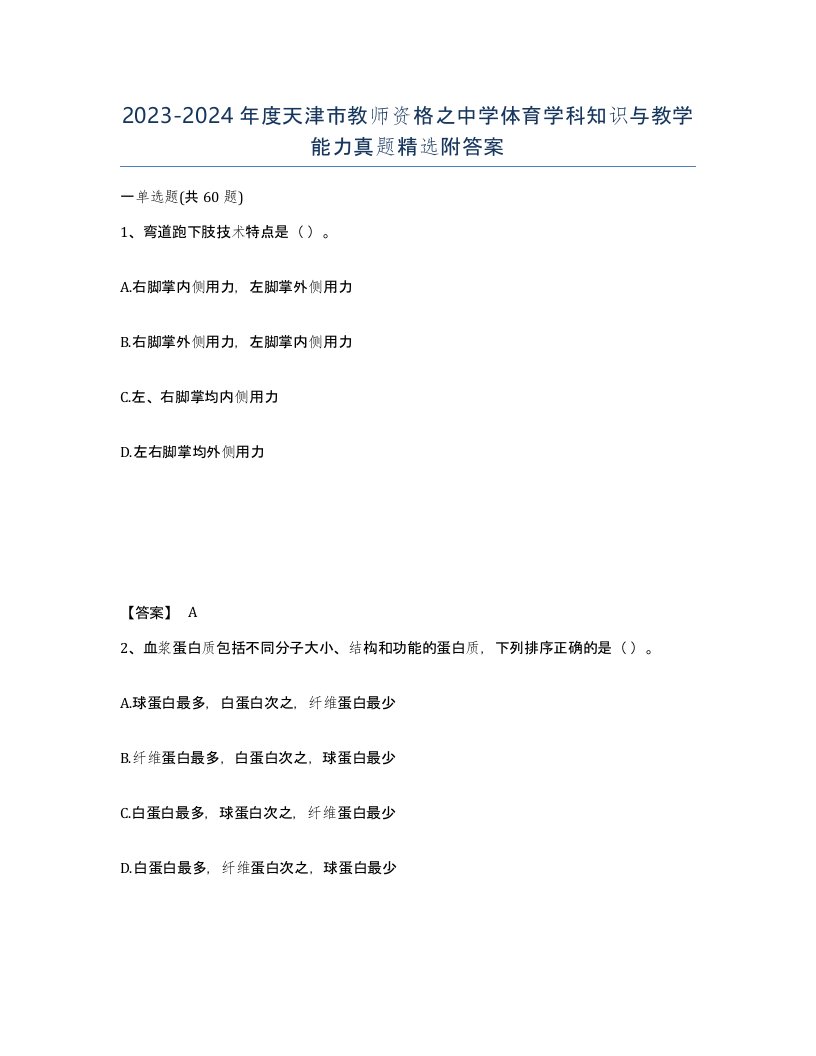 2023-2024年度天津市教师资格之中学体育学科知识与教学能力真题精选附答案

一单选题(共60题)

1、弯道跑下肢技术特点是（）。

A.右脚掌内侧用力，左脚掌外侧用力

B.右脚掌外侧用力，左脚掌内侧用力

C.左、右脚掌均内侧用力

D.左右脚掌均外侧用力

【答案】 A

2、血浆蛋白质包括不同分子大小、结构和功能的蛋白质，下列排序正确的是（）。

A.球蛋白最多，白蛋白次之，纤维蛋白最少

B.纤维蛋白最多，白蛋白次之，球蛋白最少

C.白蛋白最多，球蛋白次之，纤维蛋白最少

D.白蛋白最多，纤维蛋白次之，球蛋白最少